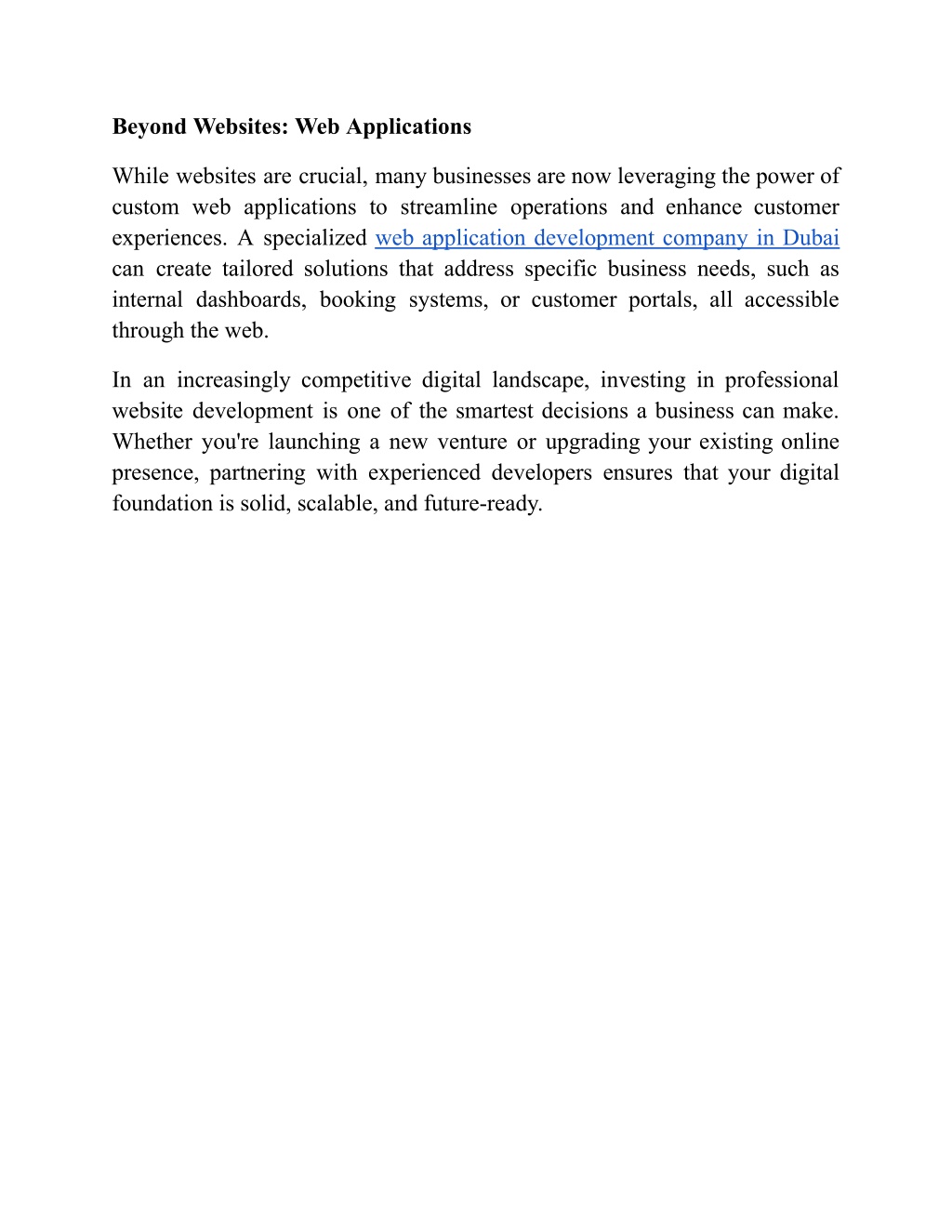 Beyond Websites: Web Applications

While websites are crucial, many businesses are now leveraging the power of custom web applications to streamline operations and enhance customer experiences. A specialized web application development company in Dubai can create tailored solutions that address specific business needs, such as internal dashboards, booking systems, or customer portals, all accessible through the web.

In an increasingly competitive digital landscape, investing in professional website development is one of the smartest decisions a business can make. Whether you're launching a new venture or upgrading your existing online presence, partnering with experienced developers ensures that your digital foundation is solid, scalable, and future-ready.